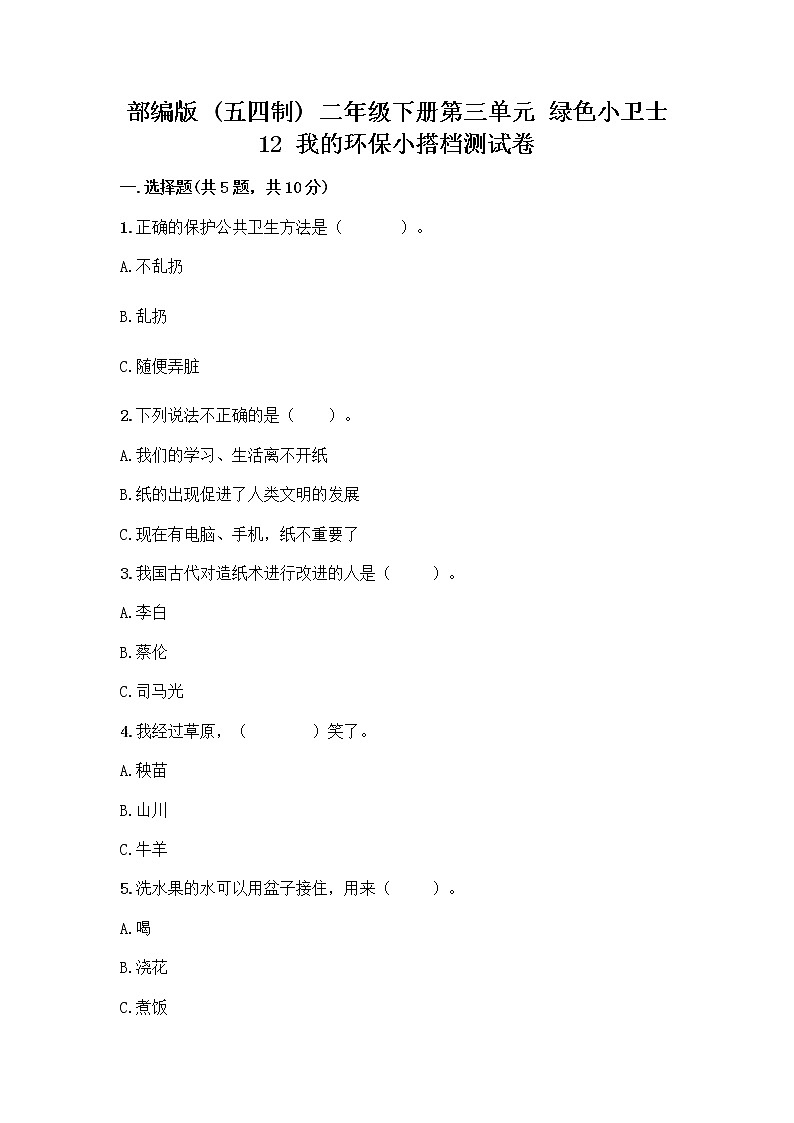 部编版（五四制）二年级下册第三单元 绿色小卫士 12 我的环保小搭档测试卷

一.选择题(共5题，共10分)

1.正确的保护公共卫生方法是（　　　）。

A.不乱扔

B.乱扔

C.随便弄脏

2.下列说法不正确的是（　　）。

A.我们的学习、生活离不开纸

B.纸的出现促进了人类文明的发展

C.现在有电脑、手机，纸不重要了

3.我国古代对造纸术进行改进的人是（　　）。

A.李白

B.蔡伦

C.司马光

4.我经过草原，（　　　）笑了。

A.秧苗

B.山川

C.牛羊

5.洗水果的水可以用盆子接住，用来（　　）。

A.喝

B.浇花

C.煮饭